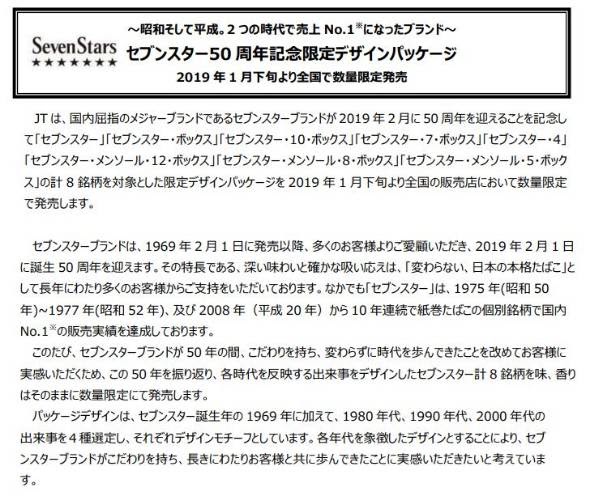 SevenStars
★★★★★★★

～昭和そして平成。2 つの時代で売上 No.1※になったブランド～
セブンスター50 周年記念限定デザインパッケージ
2019 年 1 月下旬より全国で数量限定発売

JT は、国内屈指のメジャーブランドであるセブンスターブランドが 2019 年 2 月に 50 周年を迎えることを記念して「セブンスター」「セブンスター・ボックス」「セブンスター・10・ボックス」「セブンスター・7・ボックス」「セブンスター・4」「セブンスター・メンソール・12・ボックス」「セブンスター・メンソール・8・ボックス」「セブンスター・メンソール・5・ボックス」の計 8 銘柄を対象とした限定デザインパッケージを 2019 年 1 月下旬より全国の販売店において数量限定で発売します。

セブンスターブランドは、1969 年 2 月 1 日に発売以降、多くのお客様よりご愛顧いただき、2019 年 2 月 1 日に誕生 50 周年を迎えます。その特長である、深い味わいと確かな吸い応えは、「変わらない、日本の本格たばこ」として長年にわたり多くのお客様からご支持をいただいております。なかでも「セブンスター」は、1975 年(昭和 50 年)～1977 年(昭和 52 年)、及び 2008 年（平成 20 年）から 10 年連続で紙巻たばこの個別銘柄で国内 No.1※の販売実績を達成しております。

このたび、セブンスターブランドが 50 年の間、こだわりを持ち、変わらずに時代を歩んできたことを改めてお客様に実感いただくため、この 50 年を振り返り、各時代を反映する出来事をデザインしたセブンスター計 8 銘柄を味、香りはそのままに数量限定にて発売します。

パッケージデザインは、セブンスター誕生年の 1969 年に加えて、1980 年代、1990 年代、2000 年代の出来事を 4 種選定し、それぞれデザインモチーフとしています。各年代を象徴したデザインとすることにより、セブンスターブランドがこだわりを持ち、長きにわたりお客様と共に歩んできたことに実感いただきたいと考えています。